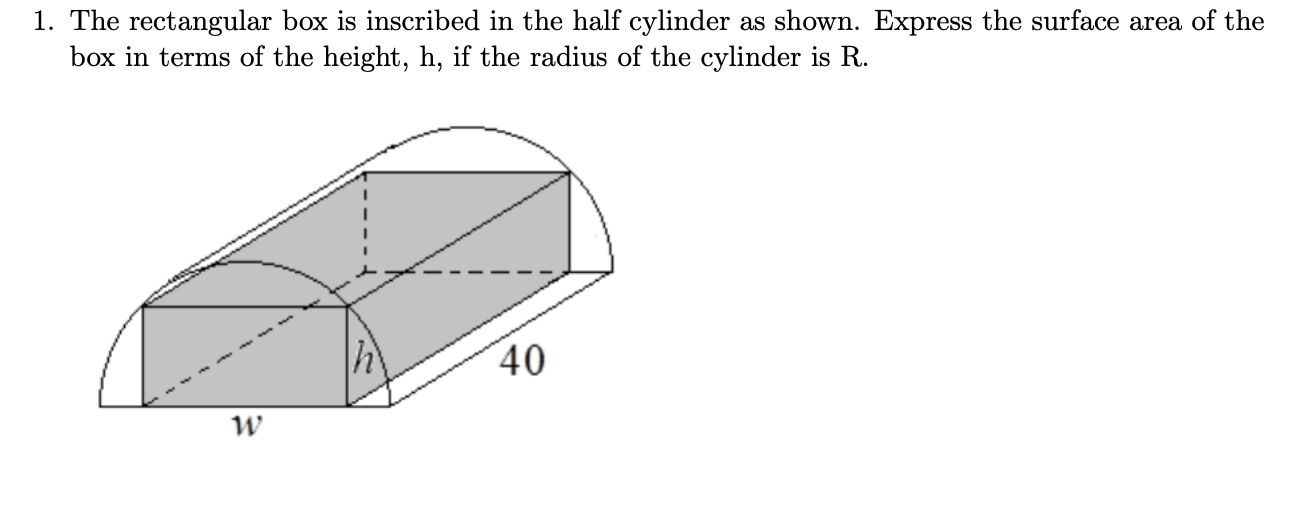 1. The rectangular box is inscribed in the half cylinder as shown. Express the surface area of the box in terms of the height, h, if the radius of the cylinder is R.

h
40
w